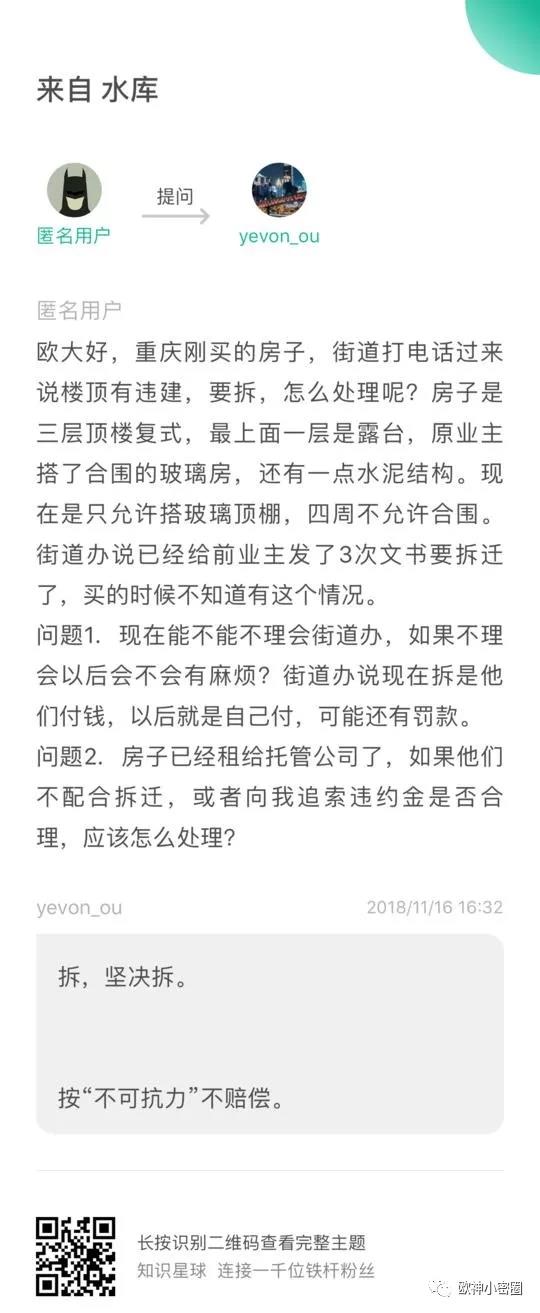 来自 水库

匿名用户

提问

yevon_ou

匿名用户

欧大好，重庆刚买的房子，街道打电话过来说楼顶有违建，要拆，怎么处理呢？房子是三层顶楼复式，最上面一层是露台，原业主搭了合围的玻璃房，还有一点水泥结构。现在是只允许搭玻璃顶棚，四周不允许合围。街道办说已经给前业主发了3次文书要拆迁了，买的时候不知道有这个情况。
问题1. 现在能不能不理会街道办，如果不理会以后会不会有麻烦？街道办说现在拆是他们付钱，以后就是自己付，可能还有罚款。
问题2. 房子已经租给托管公司了，如果他们不配合拆迁，或者向我追索违约金是否合理，应该怎么处理？

yevon_ou

2018/11/16 16:32

拆，坚决拆。

按“不可抗力”不赔偿。

长按识别二维码查看完整主题
知识星球 连接一千位铁杆粉丝

欧神小密圈